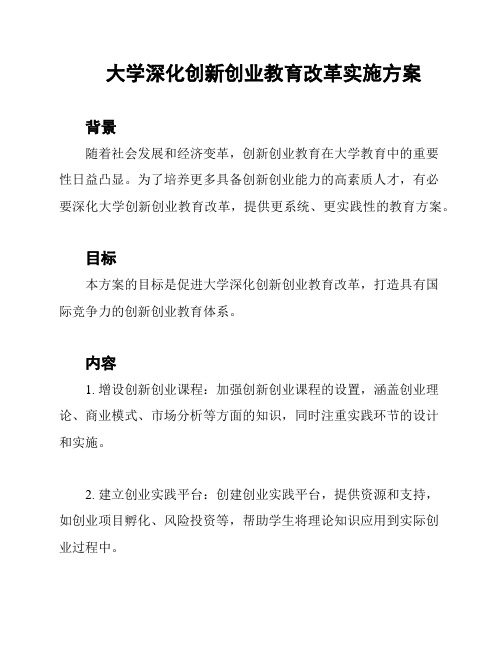 大学深化创新创业教育改革实施方案

背景

随着社会发展和经济变革，创新创业教育在大学教育中的重要性日益凸显。为了培养更多具备创新创业能力的高素质人才，有必要深化大学创新创业教育改革，提供更系统、更实践性的教育方案。

目标

本方案的目标是促进大学深化创新创业教育改革，打造具有国际竞争力的创新创业教育体系。

内容

1. 增设创新创业课程：加强创新创业课程的设置，涵盖创业理论、商业模式、市场分析等方面的知识，同时注重实践环节的设计和实施。

2. 建立创业实践平台：创建创业实践平台，提供资源和支持，如创业项目孵化、风险投资等，帮助学生将理论知识应用到实际创业过程中。